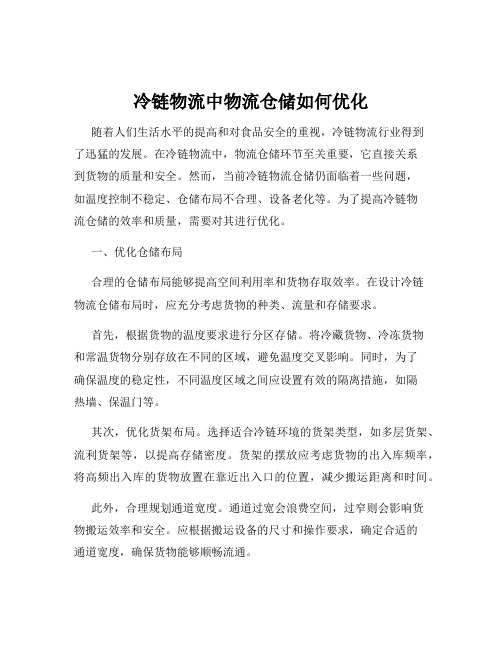 冷链物流中物流仓储如何优化

随着人们生活水平的提高和对食品安全的重视，冷链物流行业得到了迅猛的发展。在冷链物流中，物流仓储环节至关重要，它直接关系到货物的质量和安全。然而，当前冷链物流仓储仍面临着一些问题，如温度控制不稳定、仓储布局不合理、设备老化等。为了提高冷链物流仓储的效率和质量，需要对其进行优化。

一、优化仓储布局

合理的仓储布局能够提高空间利用率和货物存取效率。在设计冷链物流仓储布局时，应充分考虑货物的种类、流量和存储要求。

首先，根据货物的温度要求进行分区存储。将冷藏货物、冷冻货物和常温货物分别存放在不同的区域，避免温度交叉影响。同时，为了确保温度的稳定性，不同温度区域之间应设置有效的隔离措施，如隔热墙、保温门等。

其次，优化货架布局。选择适合冷链环境的货架类型，如多层货架、流利货架等，以提高存储密度。货架的摆放应考虑货物的出入库频率，将高频出入库的货物放置在靠近出入口的位置，减少搬运距离和时间。

此外，合理规划通道宽度。通道过宽会浪费空间，过窄则会影响货物搬运效率和安全。应根据搬运设备的尺寸和操作要求，确定合适的通道宽度，确保货物能够顺畅流通。